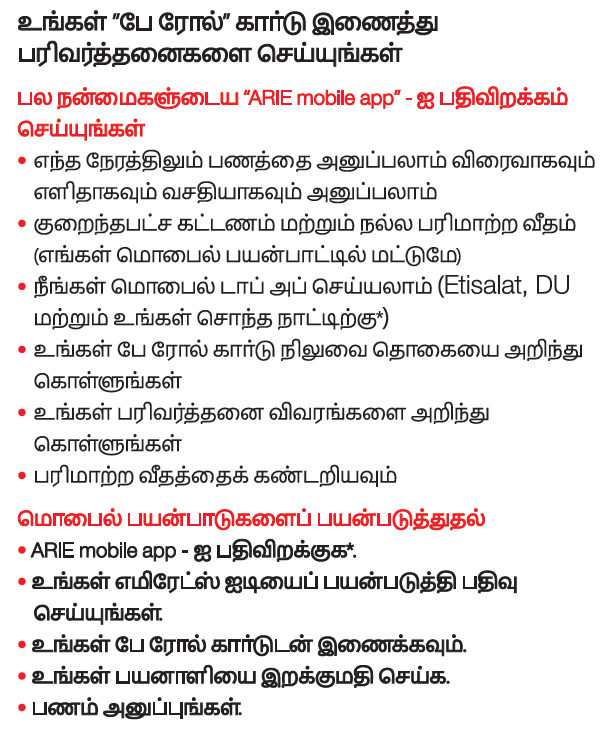 உங்கள் "பே ரோல்" கார்டு இணைத்து பரிவர்த்தனைகளை செய்யுங்கள்

பல நன்மைகளுடைய "ARIE mobile app" - ஐ பதிவிறக்கம் செய்யுங்கள்

• எந்த நேரத்திலும் பணத்தை அனுப்பலாம் விரைவாகவும் எளிதாகவும் வசதியாகவும் அனுப்பலாம்
• குறைந்தபட்ச கட்டணம் மற்றும் நல்ல பரிமாற்ற வீதம் (எங்கள் மொபைல் பயன்பாட்டில் மட்டுமே)
• நீங்கள் மொபைல் டாப் அப் செய்யலாம் (Etisalat, DU மற்றும் உங்கள் சொந்த நாட்டிற்கு*)
• உங்கள் பே ரோல் கார்டு நிலுவை தொகையை அறிந்து கொள்ளுங்கள்
• உங்கள் பரிவர்த்தனை விவரங்களை அறிந்து கொள்ளுங்கள்
• பரிமாற்ற வீதத்தைக் கண்டறியவும்

மொபைல் பயன்பாடுகளைப் பயன்படுத்துதல்

• ARIE mobile app - ஐ பதிவிறக்குக*.
• உங்கள் எமிரேட்ஸ் ஐடியைப் பயன்படுத்தி பதிவு செய்யுங்கள்.
• உங்கள் பே ரோல் கார்டுடன் இணைக்கவும்.
• உங்கள் பயனாளியை இறக்குமதி செய்க.
• பணம் அனுப்புங்கள்.